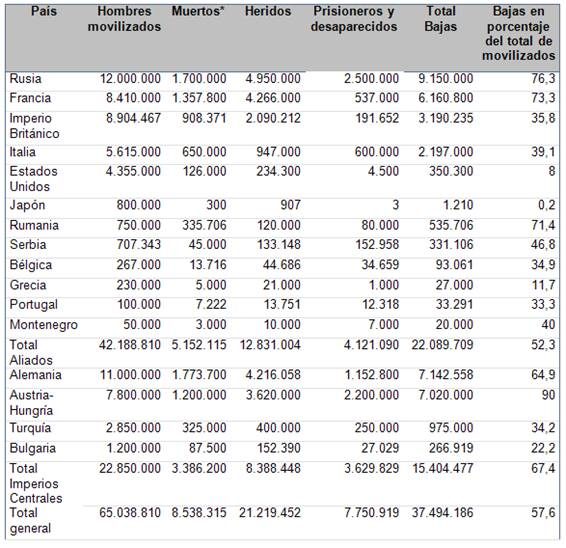 | País | Hombres movilizados | Muertos* | Heridos | Prisioneros y desaparecidos | Total Bajas | Bajas en porcentaje del total de movilizados |
|---|---|---|---|---|---|---|
| Rusia | 12.000.000 | 1.700.000 | 4.950.000 | 2.500.000 | 9.150.000 | 76,3 |
| Francia | 8.410.000 | 1.357.800 | 4.266.000 | 537.000 | 6.160.800 | 73,3 |
| Imperio Británico | 8.904.467 | 908.371 | 2.090.212 | 191.652 | 3.190.235 | 35,8 |
| Italia | 5.615.000 | 650.000 | 947.000 | 600.000 | 2.197.000 | 39,1 |
| Estados Unidos | 4.355.000 | 126.000 | 234.300 | 4.500 | 350.300 | 8 |
| Japón | 800.000 | 300 | 907 | 3 | 1.210 | 0,2 |
| Rumania | 750.000 | 335.706 | 120.000 | 80.000 | 535.706 | 71,4 |
| Serbia | 707.343 | 45.000 | 133.148 | 152.958 | 331.106 | 46,8 |
| Bélgica | 267.000 | 13.716 | 44.686 | 34.659 | 93.061 | 34,9 |
| Grecia | 230.000 | 5.000 | 21.000 | 1.000 | 27.000 | 11,7 |
| Portugal | 100.000 | 7.222 | 13.751 | 12.318 | 33.291 | 33,3 |
| Montenegro | 50.000 | 3.000 | 10.000 | 7.000 | 20.000 | 40 |
| Total Aliados | 42.188.810 | 5.152.115 | 12.831.004 | 4.121.090 | 22.089.709 | 52,3 |
| Alemania | 11.000.000 | 1.773.700 | 4.216.058 | 1.152.800 | 7.142.558 | 64,9 |
| Austria-Hungría | 7.800.000 | 1.200.000 | 3.620.000 | 2.200.000 | 7.020.000 | 90 |
| Turquía | 2.850.000 | 325.000 | 400.000 | 250.000 | 975.000 | 34,2 |
| Bulgaria | 1.200.000 | 87.500 | 152.390 | 27.029 | 266.919 | 22,2 |
| Total Imperios Centrales | 22.850.000 | 3.386.200 | 8.388.448 | 3.629.829 | 15.404.477 | 67,4 |
| Total general | 65.038.810 | 8.538.315 | 21.219.452 | 7.750.919 | 37.494.186 | 57,6 |